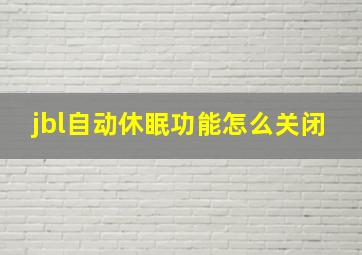 jbl自动休眠功能怎么关闭